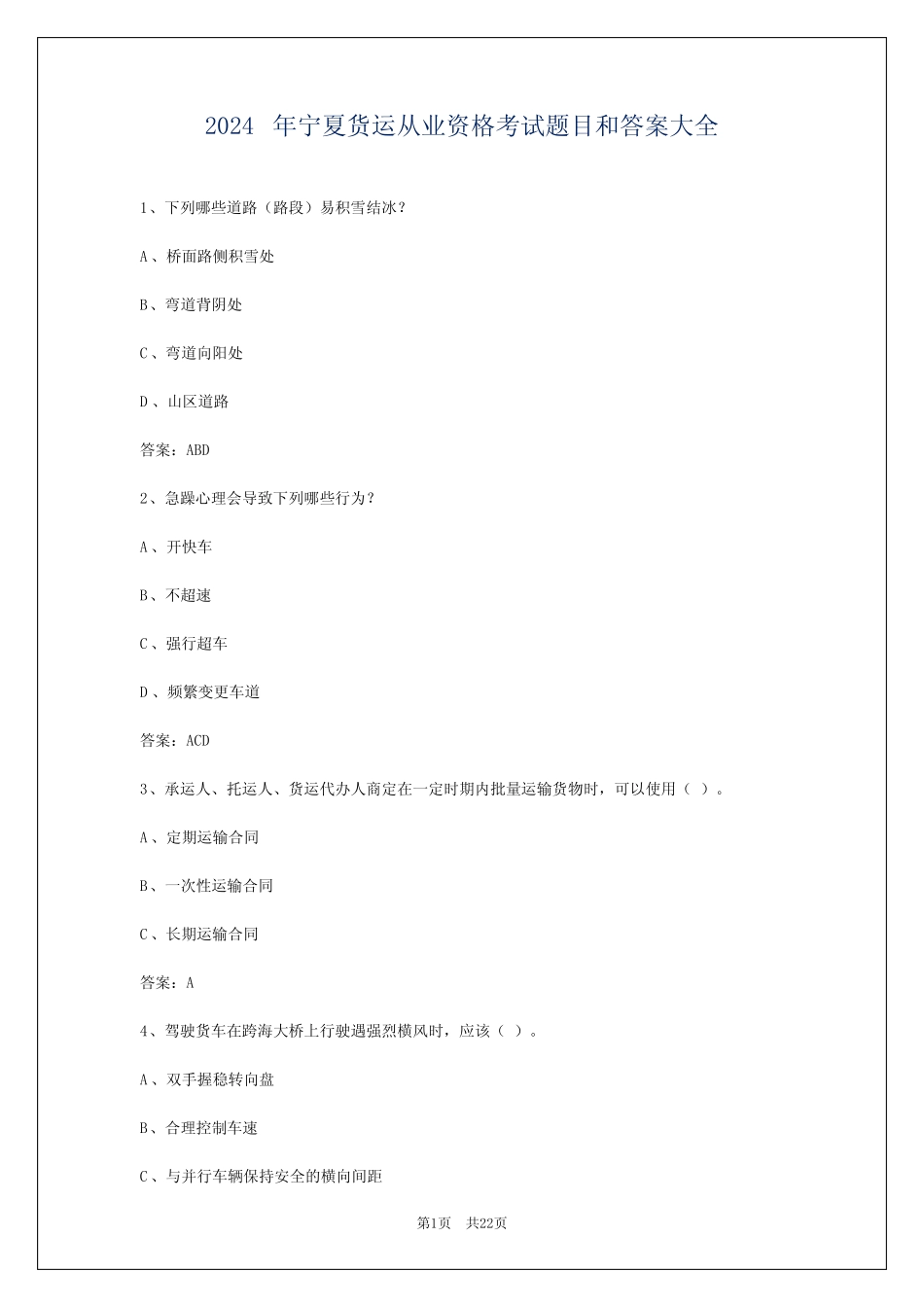 2024 年宁夏货运从业资格考试题目和答案大全

1、下列哪些道路（路段）易积雪结冰？

A、桥面路侧积雪处

B、弯道背阴处

C、弯道向阳处

D、山区道路

答案：ABD

2、急躁心理会导致下列哪些行为？

A、开快车

B、不超速

C、强行超车

D、频繁变更车道

答案：ACD

3、承运人、托运人、货运代办人商定在一定时期内批量运输货物时，可以使用（ ）。

A、定期运输合同

B、一次性运输合同

C、长期运输合同

答案：A

4、驾驶货车在跨海大桥上行驶遇强烈横风时，应该（ ）。

A、双手握稳转向盘

B、合理控制车速

C、与并行车辆保持安全的横向间距

第1页 共22页